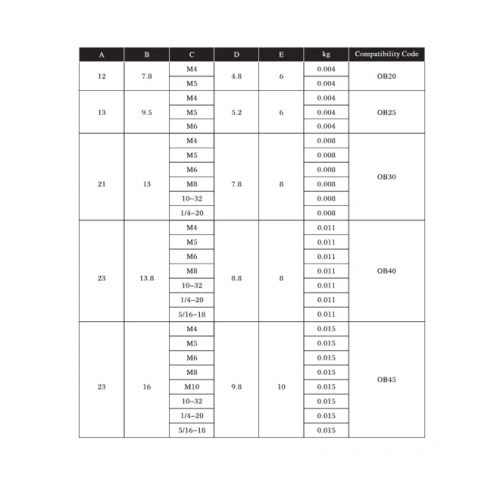 | A | B | C | D | E | kg | Compatibility Code |
|---|---|---|---|---|---|---|
| 12 | 7.8 | M4 | 4.8 | 6 | 0.004 | OB20 |
| | | M5 | | | 0.004 | |
| 13 | 9.5 | M4 | 5.2 | 6 | 0.004 | OB25 |
| | | M5 | | | 0.004 | |
| | | M6 | | | 0.004 | |
| 21 | 13 | M4 | 7.8 | 8 | 0.008 | OB30 |
| | | M5 | | | 0.008 | |
| | | M6 | | | 0.008 | |
| | | M8 | | | 0.008 | |
| | | 10–32 | | | 0.008 | |
| | | 1/4–20 | | | 0.008 | |
| 23 | 13.8 | M4 | 8.8 | 8 | 0.011 | OB40 |
| | | M5 | | | 0.011 | |
| | | M6 | | | 0.011 | |
| | | M8 | | | 0.011 | |
| | | 10–32 | | | 0.011 | |
| | | 1/4–20 | | | 0.011 | |
| | | 5/16–18 | | | 0.011 | |
| 23 | 16 | M4 | 9.8 | 10 | 0.015 | OB45 |
| | | M5 | | | 0.015 | |
| | | M6 | | | 0.015 | |
| | | M8 | | | 0.015 | |
| | | M10 | | | 0.015 | |
| | | 10–32 | | | 0.015 | |
| | | 1/4–20 | | | 0.015 | |
| | | 5/16–18 | | | 0.015 | |